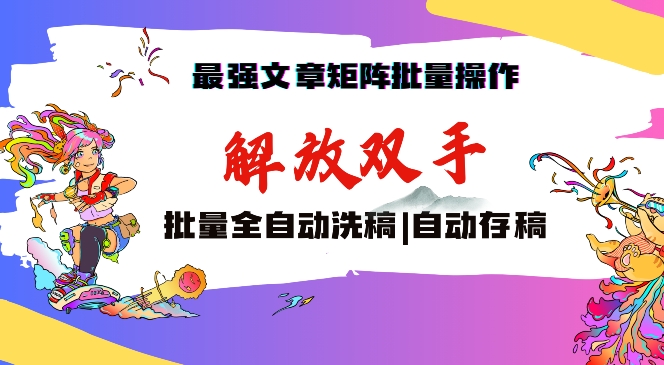 最强文章矩阵批量操作

解放双手

批量全自动洗稿|自动存稿